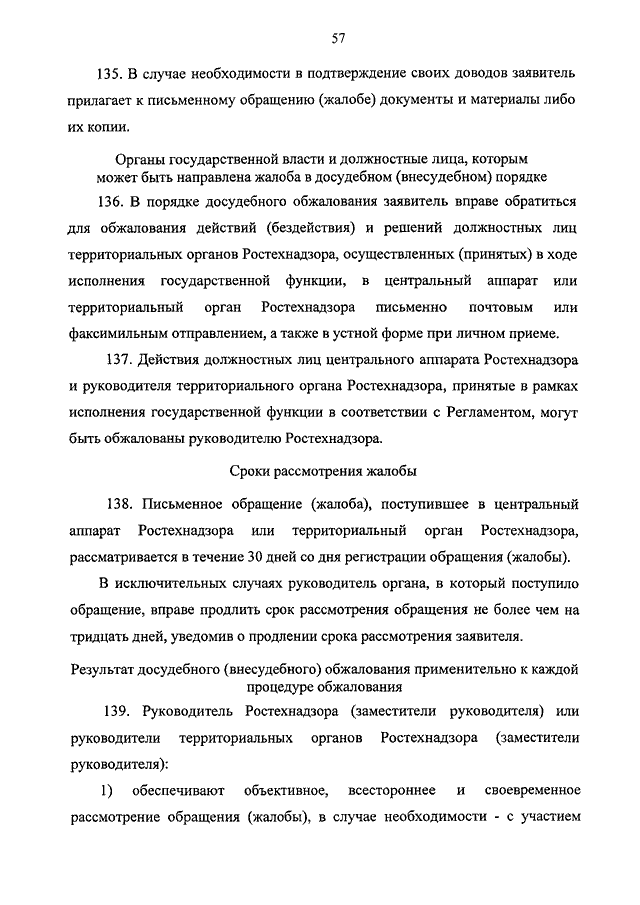 57

135. В случае необходимости в подтверждение своих доводов заявитель прилагает к письменному обращению (жалобе) документы и материалы либо их копии.

Органы государственной власти и должностные лица, которым может быть направлена жалоба в досудебном (внесудебном) порядке

136. В порядке досудебного обжалования заявитель вправе обратиться для обжалования действий (бездействия) и решений должностных лиц территориальных органов Ростехнадзора, осуществленных (принятых) в ходе исполнения государственной функции, в центральный аппарат или территориальный орган Ростехнадзора письменно почтовым или факсимильным отправлением, а также в устной форме при личном приеме.

137. Действия должностных лиц центрального аппарата Ростехнадзора и руководителя территориального органа Ростехнадзора, принятые в рамках исполнения государственной функции в соответствии с Регламентом, могут быть обжалованы руководителю Ростехнадзора.

Сроки рассмотрения жалобы

138. Письменное обращение (жалоба), поступившее в центральный аппарат Ростехнадзора или территориальный орган Ростехнадзора, рассматривается в течение 30 дней со дня регистрации обращения (жалобы).

В исключительных случаях руководитель органа, в который поступило обращение, вправе продлить срок рассмотрения обращения не более чем на тридцать дней, уведомив о продлении срока рассмотрения заявителя.

Результат досудебного (внесудебного) обжалования применительно к каждой процедуре обжалования

139. Руководитель Ростехнадзора (заместители руководителя) или руководители территориальных органов Ростехнадзора (заместители руководителя):

1) обеспечивают объективное, всестороннее и своевременное рассмотрение обращения (жалобы), в случае необходимости - с участием